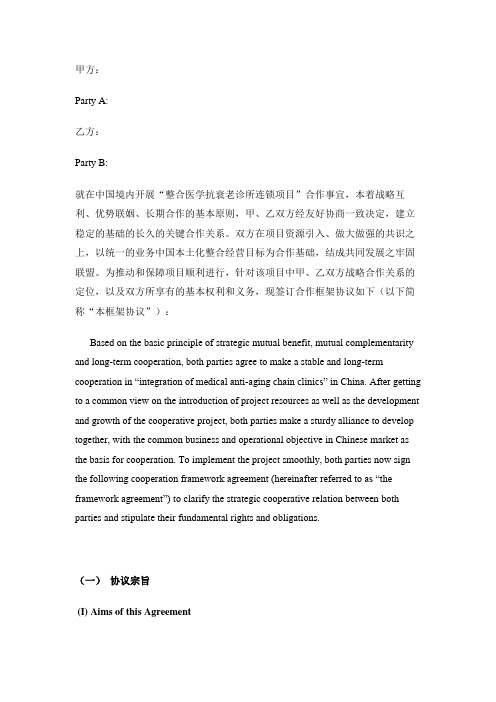 甲方：

Party A:

乙方：

Party B:

就在中国境内开展“整合医学抗衰老诊所连锁项目”合作事宜，本着战略互利、优势联姻、长期合作的基本原则，甲、乙双方经友好协商一致决定，建立稳定的基础的长久的关键合作关系。双方在项目资源引入、做大做强的共识之上，以统一的业务中国本土化整合经营目标为合作基础，结成共同发展之牢固联盟。为推动和保障项目顺利进行，针对该项目中甲、乙双方战略合作关系的定位，以及双方所享有的基本权利和义务，现签订合作框架协议如下（以下简称“本框架协议”）：

Based on the basic principle of strategic mutual benefit, mutual complementarity and long-term cooperation, both parties agree to make a stable and long-term cooperation in “integration of medical anti-aging chain clinics” in China. After getting to a common view on the introduction of project resources as well as the development and growth of the cooperative project, both parties make a sturdy alliance to develop together, with the common business and operational objective in Chinese market as the basis for cooperation. To implement the project smoothly, both parties now sign the following cooperation framework agreement (hereinafter referred to as “the framework agreement”) to clarify the strategic cooperative relation between both parties and stipulate their fundamental rights and obligations.

（一） 协议宗旨

(I) Aims of this Agreement